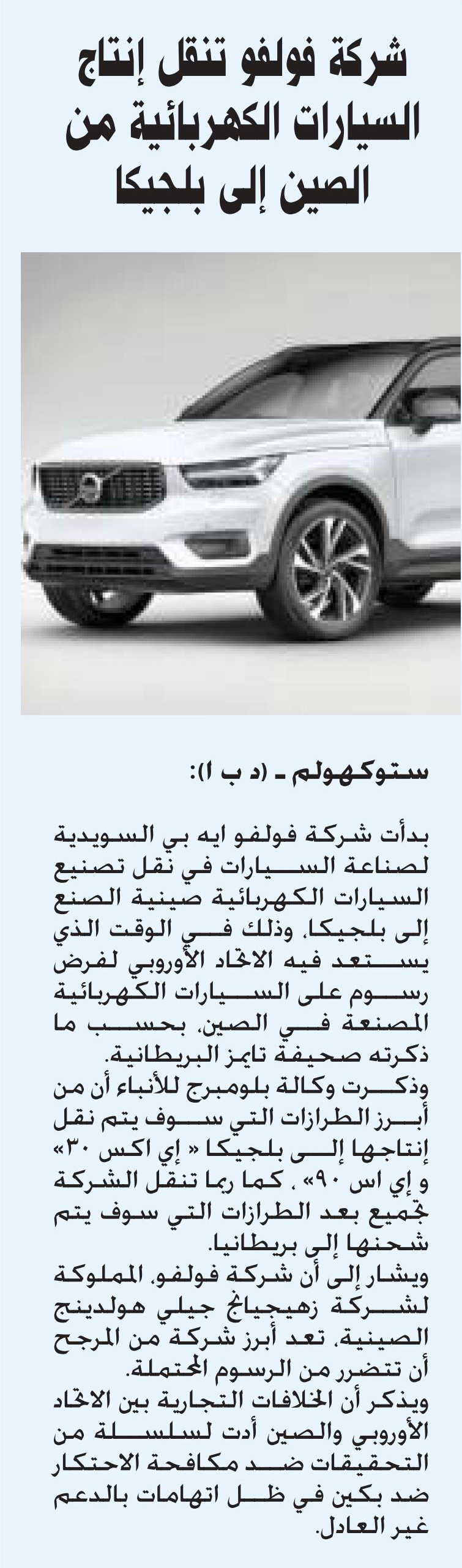 شركة فولفو تنقل إنتاج السيارات الكهربائية من الصين إلى بلجيكا

ستوكهولم ـ (د ب ا):

بدأت شركة فولفو ايه بي السويدية لصناعة السيارات في نقل تصنيع السيارات الكهربائية صينية الصنع إلى بلجيكا، وذلك في الوقت الذي يستعد فيه الاتحاد الأوروبي لفرض رسوم على السيارات الكهربائية المصنعة في الصين، بحسب ما ذكرته صحيفة تايمز البريطانية.
وذكرت وكالة بلومبرج للأنباء أن من أبرز الطرازات التي سوف يتم نقل إنتاجها إلى بلجيكا « إي اكس ٣٠» و إي اس ٩٠» ، كما ربما تنقل الشركة تجميع بعد الطرازات التي سوف يتم شحنها إلى بريطانيا.
ويشار إلى أن شركة فولفو، المملوكة لشركة زهيجيانج جيلي هولدينج الصينية، تعد أبرز شركة من المرجح أن تتضرر من الرسوم المحتملة.
ويذكر أن الخلافات التجارية بين الاتحاد الأوروبي والصين أدت لسلسلة من التحقيقات ضد مكافحة الاحتكار ضد بكين في ظل اتهامات بالدعم غير العادل.